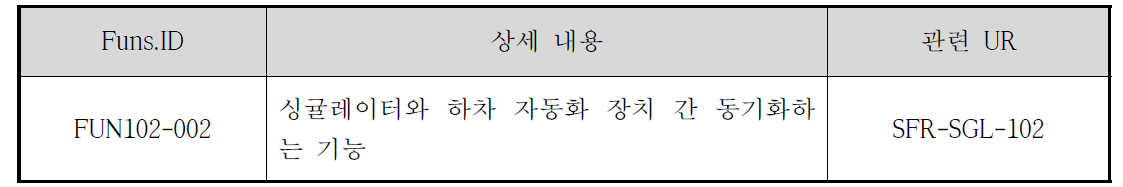 | Funs.ID | 상세 내용 | 관련 UR |
|---|---|---|
| FUN102-002 | 싱귤레이터와 하차 자동화 장치 간 동기화하는 기능 | SFR-SGL-102 |